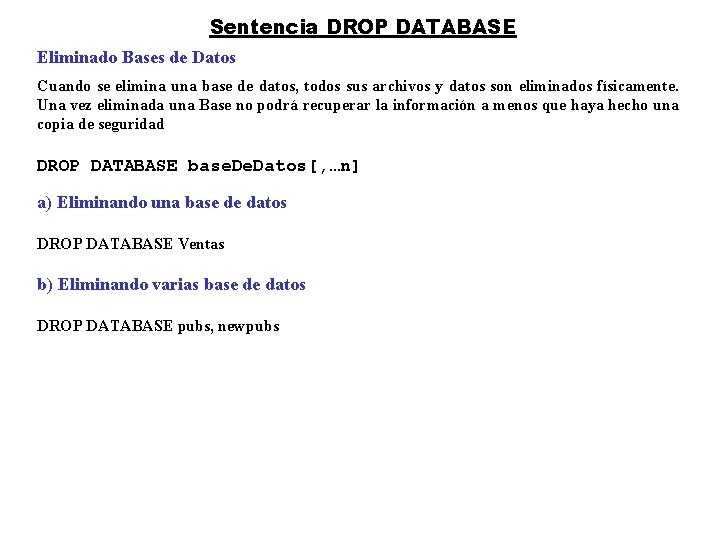 Sentencia DROP DATABASE

Eliminado Bases de Datos

Cuando se elimina una base de datos, todos sus archivos y datos son eliminados físicamente. Una vez eliminada una Base no podrá recuperar la información a menos que haya hecho una copia de seguridad

DROP DATABASE baseDeDatos[,...n]

a) Eliminando una base de datos

DROP DATABASE Ventas

b) Eliminando varias base de datos

DROP DATABASE pubs, newpubs